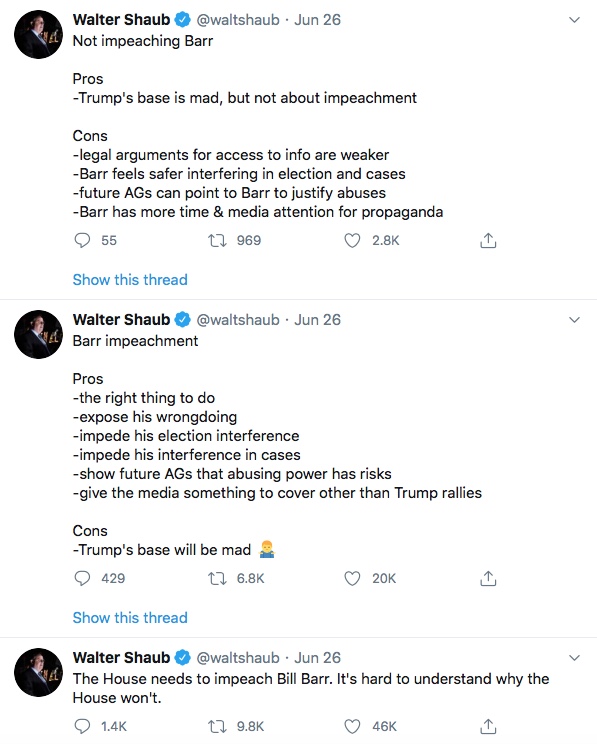 Walter Shaub @waltshaub · Jun 26
Not impeaching Barr

Pros
-Trump's base is mad, but not about impeachment

Cons
-legal arguments for access to info are weaker
-Barr feels safer interfering in election and cases
-future AGs can point to Barr to justify abuses
-Barr has more time & media attention for propaganda

55 969 2.8K

Show this thread

Walter Shaub @waltshaub · Jun 26
Barr impeachment

Pros
-the right thing to do
-expose his wrongdoing
-impede his election interference
-impede his interference in cases
-show future AGs that abusing power has risks
-give the media something to cover other than Trump rallies

Cons
-Trump's base will be mad 🤷‍♂️

429 6.8K 20K

Show this thread

Walter Shaub @waltshaub · Jun 26
The House needs to impeach Bill Barr. It's hard to understand why the House won't.

1.4K 9.8K 46K